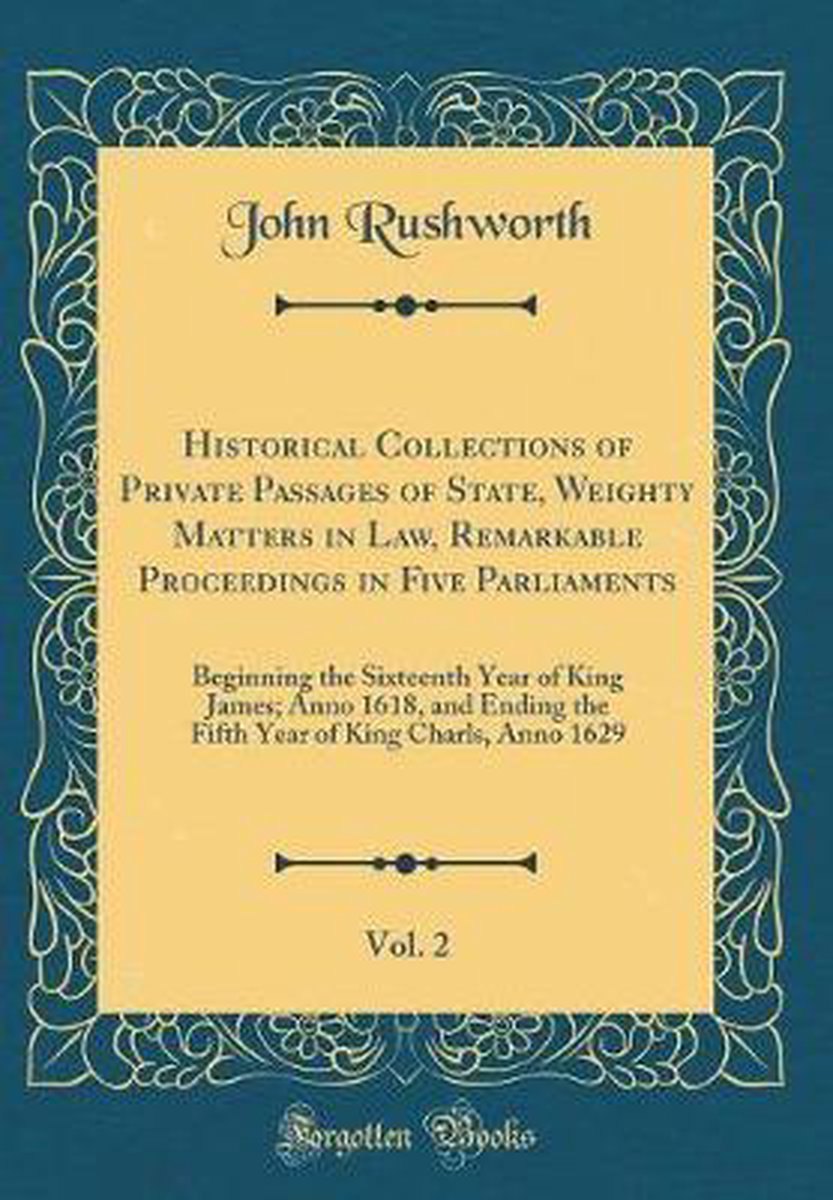 John Rushworth

Historical Collections of Private Passages of State, Weighty Matters in Law, Remarkable Proceedings in Five Parliaments

Beginning the Sixteenth Year of King James; Anno 1618, and Ending the Fifth Year of King Charls, Anno 1629

Vol. 2

Forgotten Books